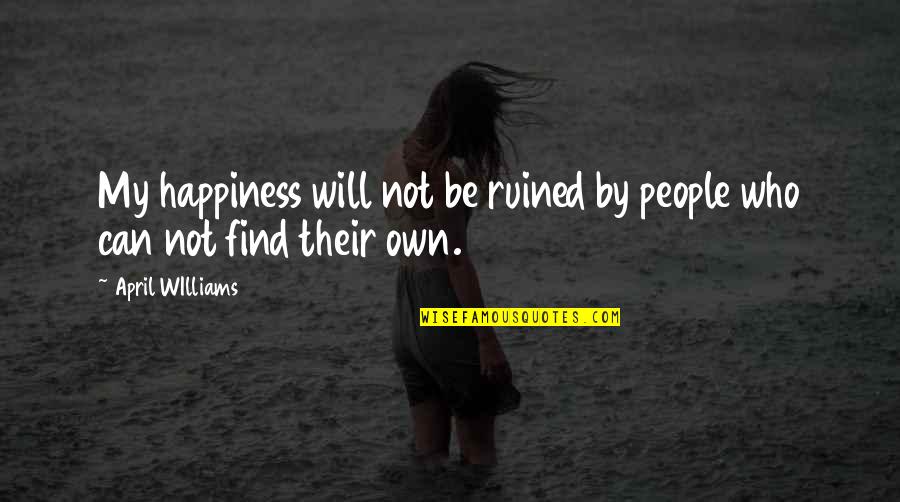 My happiness will not be ruined by people who can not find their own.

~ April WIlliams

WISEFAMOUSQUOTES.COM